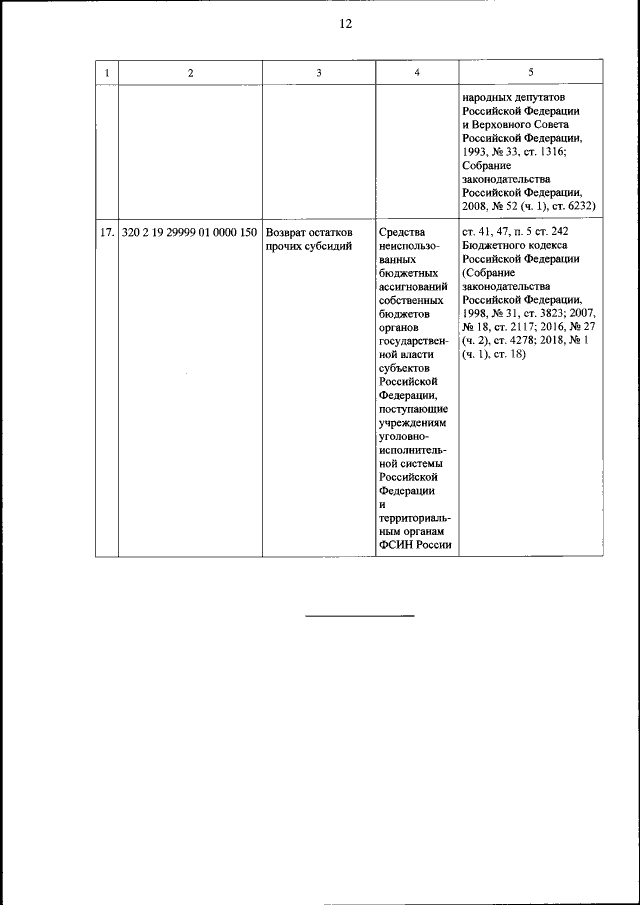 12

| 1 | 2 | 3 | 4 | 5 |
|---|---|---|---|---|
| | | | | народных депутатов Российской Федерации и Верховного Совета Российской Федерации, 1993, № 33, ст. 1316; Собрание законодательства Российской Федерации, 2008, № 52 (ч. 1), ст. 6232) |
| 17. | 320 2 19 29999 01 0000 150 | Возврат остатков прочих субсидий | Средства неиспользованных бюджетных ассигнований собственных бюджетов органов государственной власти субъектов Российской Федерации, поступающие учреждениям уголовно-исполнительной системы Российской Федерации и территориальным органам ФСИН России | ст. 41, 47, п. 5 ст. 242 Бюджетного кодекса Российской Федерации (Собрание законодательства Российской Федерации, 1998, № 31, ст. 3823; 2007, № 18, ст. 2117; 2016, № 27 (ч. 2), ст. 4278; 2018, № 1 (ч. 1), ст. 18) |